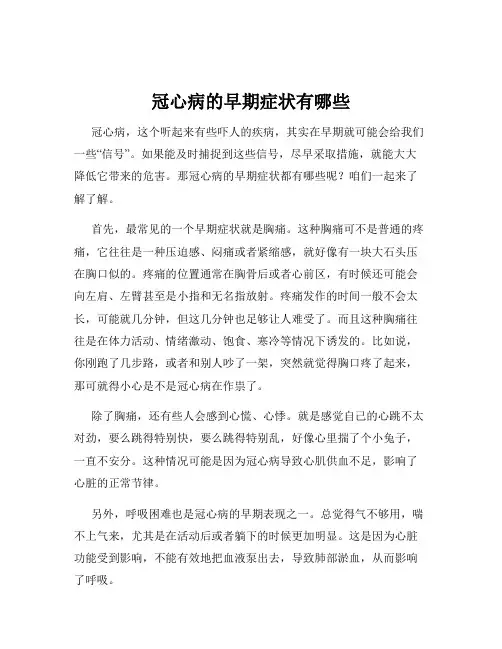 冠心病的早期症状有哪些

冠心病，这个听起来有些吓人的疾病，其实在早期就可能会给我们一些“信号”。如果能及时捕捉到这些信号，尽早采取措施，就能大大降低它带来的危害。那冠心病的早期症状都有哪些呢？咱们一起来了解了解。

首先，最常见的一个早期症状就是胸痛。这种胸痛可不是普通的疼痛，它往往是一种压迫感、闷痛或者紧缩感，就好像有一块大石头压在胸口似的。疼痛的位置通常在胸骨后或者心前区，有时候还可能会向左肩、左臂甚至是小指和无名指放射。疼痛发作的时间一般不会太长，可能就几分钟，但这几分钟也足够让人难受了。而且这种胸痛往往是在体力活动、情绪激动、饱食、寒冷等情况下诱发的。比如说，你刚跑了几步路，或者和别人吵了一架，突然就觉得胸口疼了起来，那可就得小心是不是冠心病在作祟了。

除了胸痛，还有些人会感到心慌、心悸。就是感觉自己的心跳不太对劲，要么跳得特别快，要么跳得特别乱，好像心里揣了个小兔子，一直不安分。这种情况可能是因为冠心病导致心肌供血不足，影响了心脏的正常节律。

另外，呼吸困难也是冠心病的早期表现之一。总觉得气不够用，喘不上气来，尤其是在活动后或者躺下的时候更加明显。这是因为心脏功能受到影响，不能有效地把血液泵出去，导致肺部淤血，从而影响了呼吸。